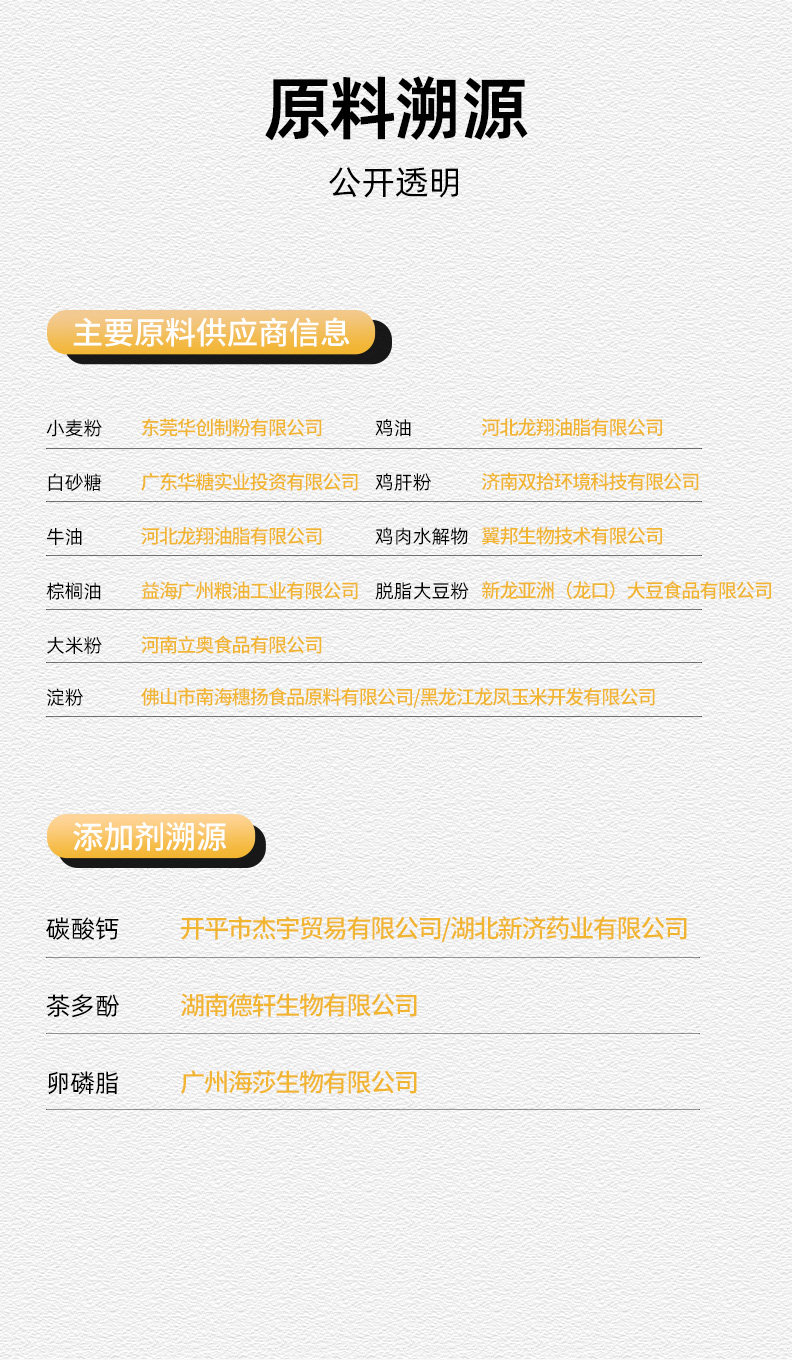 原料溯源

公开透明

主要原料供应商信息

小麦粉 东莞华创制粉有限公司 鸡油 河北龙翔油脂有限公司

白砂糖 广东华糖实业投资有限公司 鸡肝粉 济南双拾环境科技有限公司

牛油 河北龙翔油脂有限公司 鸡肉水解物 翼邦生物技术有限公司

棕榈油 益海广州粮油工业有限公司 脱脂大豆粉 新龙亚洲（龙口）大豆食品有限公司

大米粉 河南立奥食品有限公司

淀粉 佛山市南海穗扬食品原料有限公司/黑龙江龙凤玉米开发有限公司

添加剂溯源

碳酸钙 开平市杰宇贸易有限公司/湖北新济药业有限公司

茶多酚 湖南德轩生物有限公司

卵磷脂 广州海莎生物有限公司